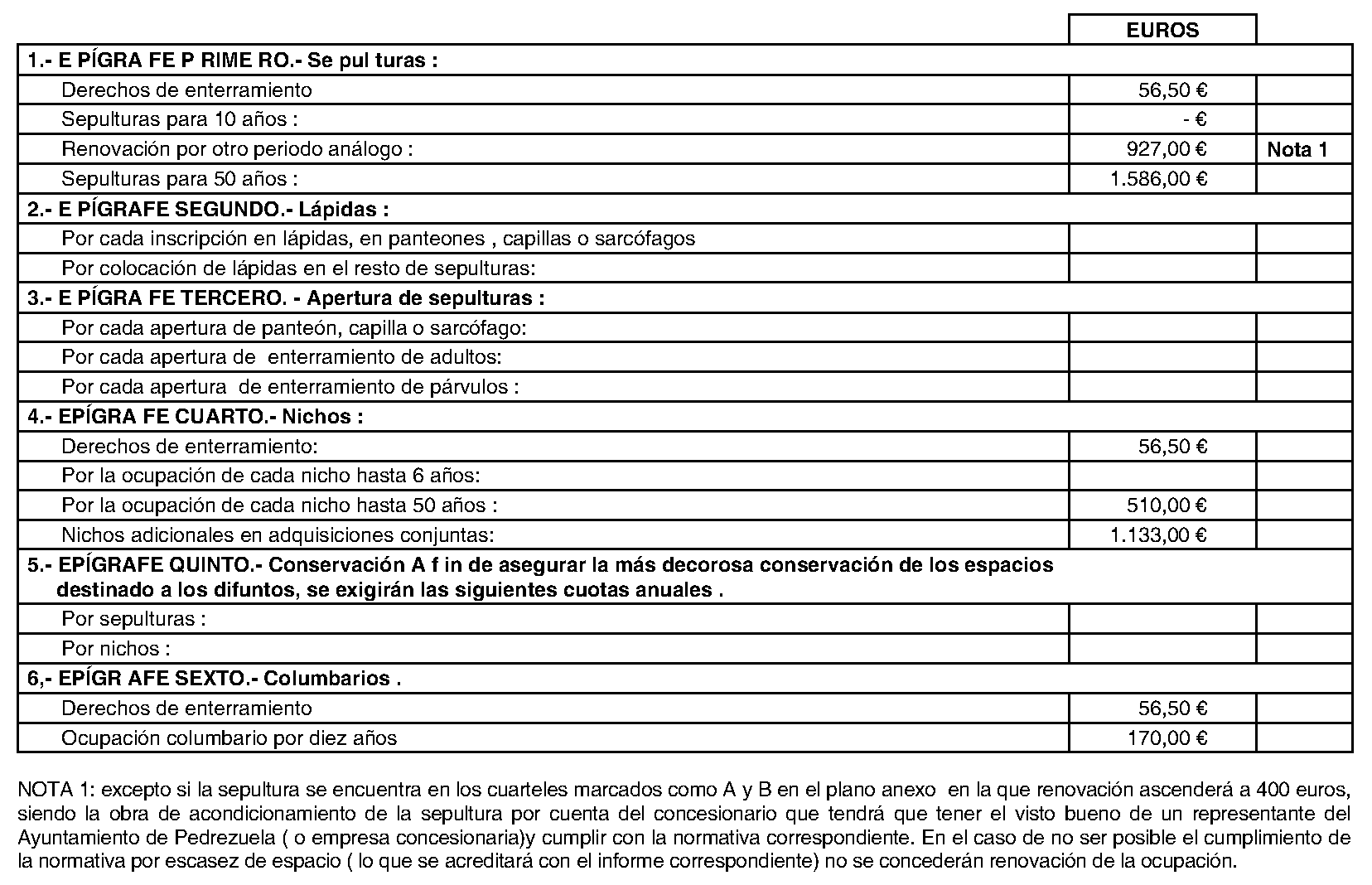 | | EUROS | |
|---|---|---|
| 1.- E PÍGRA FE P RIME RO.- Se pul turas : | | |
| Derechos de enterramiento | 56,50 € | |
| Sepulturas para 10 años : | - € | |
| Renovación por otro periodo análogo : | 927,00 € | Nota 1 |
| Sepulturas para 50 años : | 1.586,00 € | |
| 2.- E PÍGRAFE SEGUNDO.- Lápidas : | | |
| Por cada inscripción en lápidas, en panteones , capillas o sarcófagos | | |
| Por colocación de lápidas en el resto de sepulturas: | | |
| 3.- E PÍGRA FE TERCERO. - Apertura de sepulturas : | | |
| Por cada apertura de panteón, capilla o sarcófago: | | |
| Por cada apertura de enterramiento de adultos: | | |
| Por cada apertura de enterramiento de párvulos : | | |
| 4.- EPÍGRA FE CUARTO.- Nichos : | | |
| Derechos de enterramiento: | 56,50 € | |
| Por la ocupación de cada nicho hasta 6 años: | | |
| Por la ocupación de cada nicho hasta 50 años : | 510,00 € | |
| Nichos adicionales en adquisiciones conjuntas: | 1.133,00 € | |
| 5.- EPÍGRAFE QUINTO.- Conservación A f in de asegurar la más decorosa conservación de los espacios destinado a los difuntos, se exigirán las siguientes cuotas anuales . | | |
| Por sepulturas : | | |
| Por nichos : | | |
| 6,- EPÍGR AFE SEXTO.- Columbarios . | | |
| Derechos de enterramiento | 56,50 € | |
| Ocupación columbario por diez años | 170,00 € | |

NOTA 1: excepto si la sepultura se encuentra en los cuarteles marcados como A y B en el plano anexo en la que renovación ascenderá a 400 euros, siendo la obra de acondicionamiento de la sepultura por cuenta del concesionario que tendrá que tener el visto bueno de un representante del Ayuntamiento de Pedrezuela ( o empresa concesionaria)y cumplir con la normativa correspondiente. En el caso de no ser posible el cumplimiento de la normativa por escasez de espacio ( lo que se acreditará con el informe correspondiente) no se concederán renovación de la ocupación.